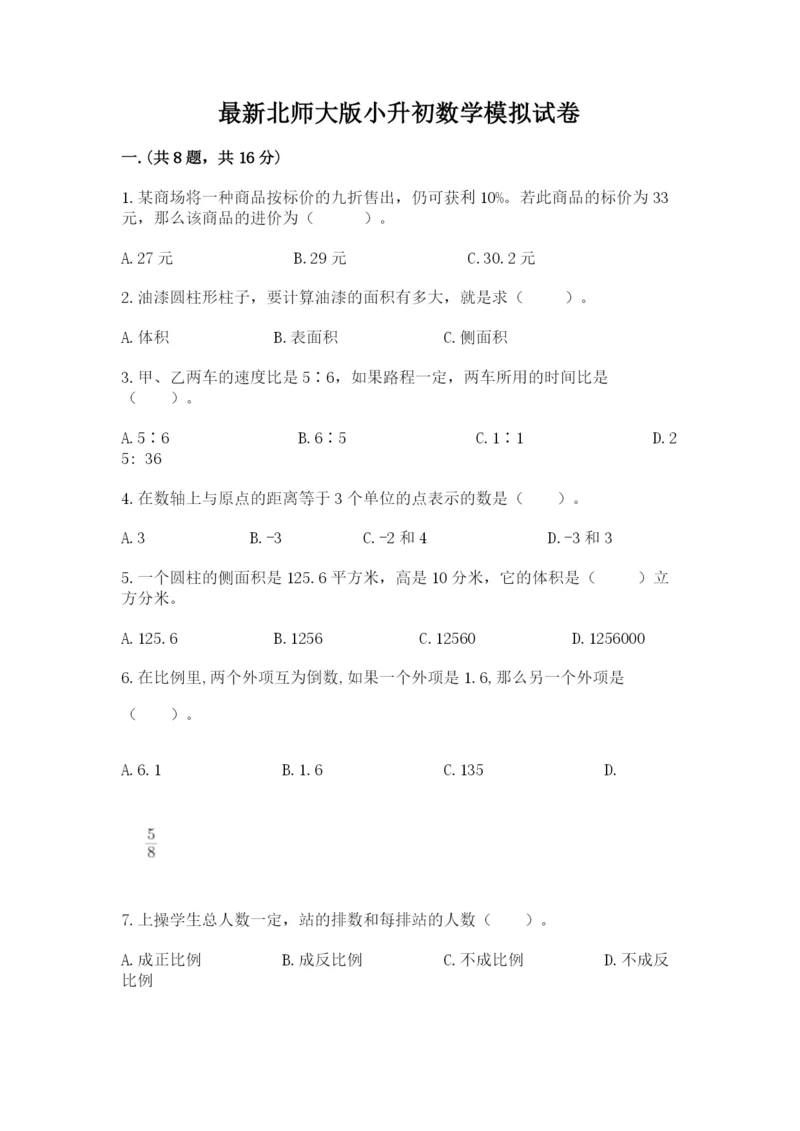 最新北师大版小升初数学模拟试卷

一.(共8题，共16分)

1.某商场将一种商品按标价的九折售出，仍可获利10%。若此商品的标价为33元，那么该商品的进价为（　　）。

A.27元　　B.29元　　C.30.2元

2.油漆圆柱形柱子，要计算油漆的面积有多大，就是求（　　）。

A.体积　　B.表面积　　C.侧面积

3.甲、乙两车的速度比是5∶6，如果路程一定，两车所用的时间比是（　　）。

A.5∶6　　B.6∶5　　C.1∶1　　D.25: 36

4.在数轴上与原点的距离等于3个单位的点表示的数是（　　）。

A.3　　B.-3　　C.-2和4　　D.-3和3

5.一个圆柱的侧面积是125.6平方米，高是10分米，它的体积是（　　）立方分米。

A.125.6　　B.1256　　C.12560　　D.1256000

6.在比例里,两个外项互为倒数,如果一个外项是1.6,那么另一个外项是（　　）。

A.6.1　　B.1.6　　C.135　　D.

$\frac{5}{8}$

7.上操学生总人数一定，站的排数和每排站的人数（　　）。

A.成正比例　　B.成反比例　　C.不成比例　　D.不成反比例